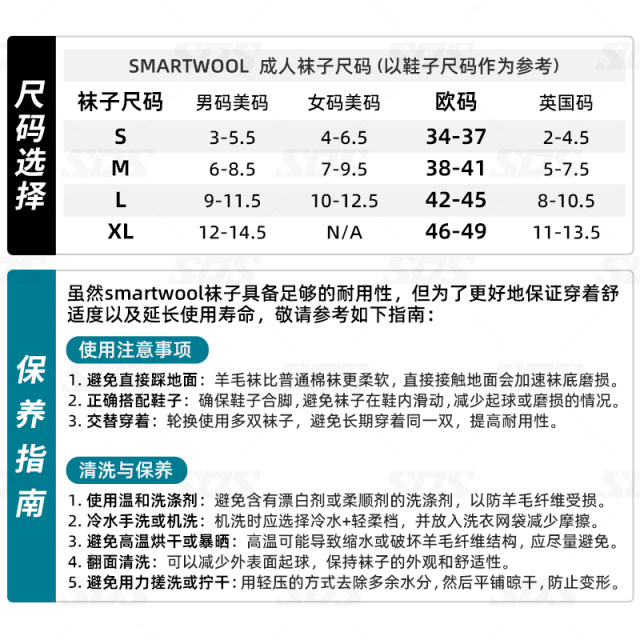 尺码选择

SMARTWOOL 成人袜子尺码 (以鞋子尺码作为参考)

| 袜子尺码 | 男码美码 | 女码美码 | 欧码 | 英国码 |
|---|---|---|---|---|
| S | 3-5.5 | 4-6.5 | 34-37 | 2-4.5 |
| M | 6-8.5 | 7-9.5 | 38-41 | 5-7.5 |
| L | 9-11.5 | 10-12.5 | 42-45 | 8-10.5 |
| XL | 12-14.5 | N/A | 46-49 | 11-13.5 |

保养指南

虽然smartwool袜子具备足够的耐用性，但为了更好地保证穿着舒适度以及延长使用寿命，敬请参考如下指南：

使用注意事项

1. 避免直接踩地面：羊毛袜比普通棉袜更柔软，直接接触地面会加速袜底磨损。
2. 正确搭配鞋子：确保鞋子合脚，避免袜子在鞋内滑动，减少起球或磨损的情况。
3. 交替穿着：轮换使用多双袜子，避免长期穿着同一双，提高耐用性。

清洗与保养

1. 使用温和洗涤剂：避免含有漂白剂或柔顺剂的洗涤剂，以防羊毛纤维受损。
2. 冷水手洗或机洗：机洗时应选择冷水+轻柔档，并放入洗衣网袋减少摩擦。
3. 避免高温烘干或暴晒：高温可能导致缩水或破坏羊毛纤维结构，应尽量避免。
4. 翻面清洗：可以减少外表面起球，保持袜子的外观和舒适性。
5. 避免用力搓洗或拧干：用轻压的方式去除多余水分，然后平铺晾干，防止变形。